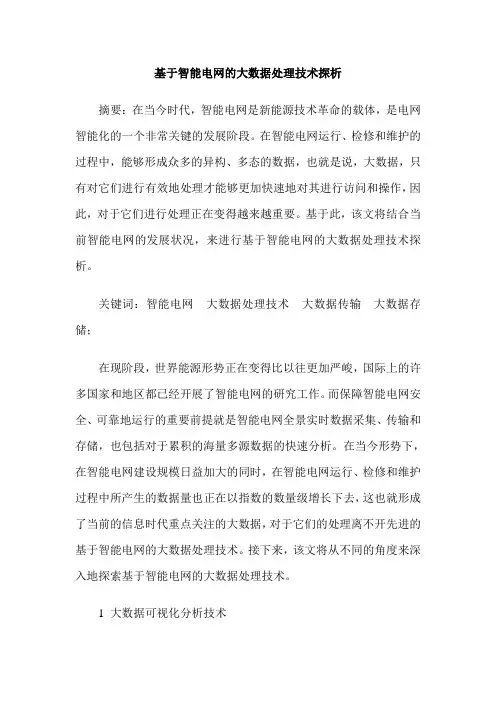 基于智能电网的大数据处理技术探析

摘要：在当今时代，智能电网是新能源技术革命的载体，是电网智能化的一个非常关键的发展阶段。在智能电网运行、检修和维护的过程中，能够形成众多的异构、多态的数据，也就是说，大数据，只有对它们进行有效地处理才能够更加快速地对其进行访问和操作，因此，对于它们进行处理正在变得越来越重要。基于此，该文将结合当前智能电网的发展状况，来进行基于智能电网的大数据处理技术探析。

关键词：智能电网　大数据处理技术　大数据传输　大数据存储；

在现阶段，世界能源形势正在变得比以往更加严峻，国际上的许多国家和地区都已经开展了智能电网的研究工作。而保障智能电网安全、可靠地运行的重要前提就是智能电网全景实时数据采集、传输和存储，也包括对于累积的海量多源数据的快速分析。在当今形势下，在智能电网建设规模日益加大的同时，在智能电网运行、检修和维护过程中所产生的数据量也正在以指数的数量级增长下去，这也就形成了当前的信息时代重点关注的大数据，对于它们的处理离不开先进的基于智能电网的大数据处理技术。接下来，该文将从不同的角度来深入地探索基于智能电网的大数据处理技术。

1 大数据可视化分析技术